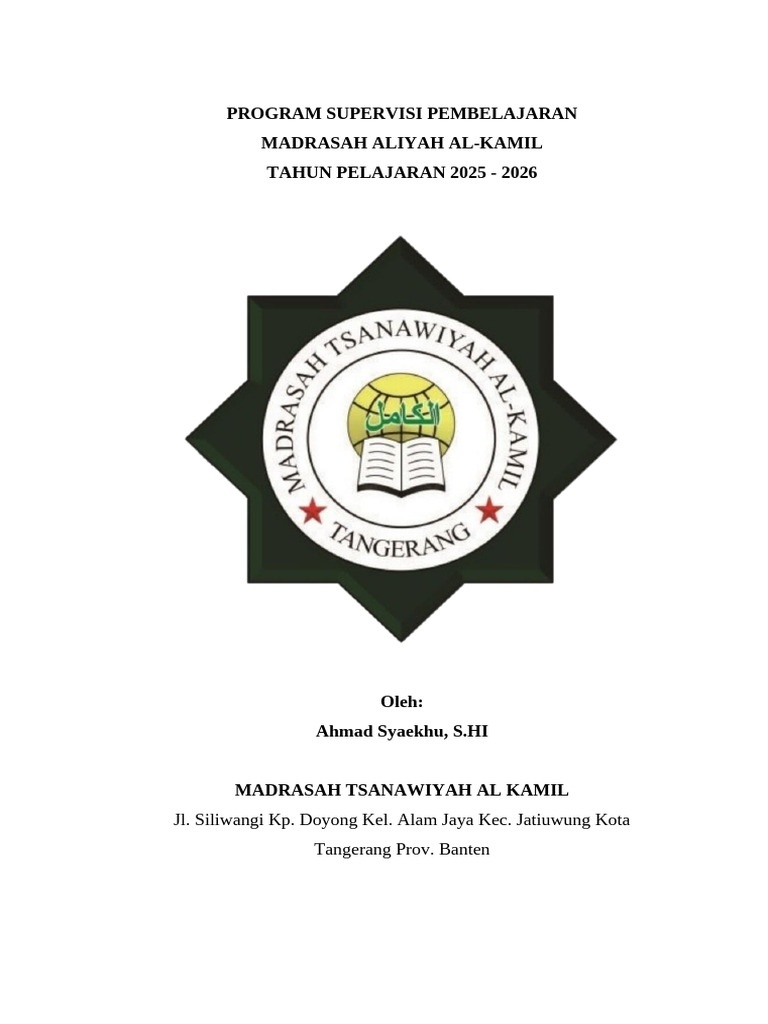 PROGRAM SUPERVISI PEMBELAJARAN
MADRASAH ALIYAH AL-KAMIL
TAHUN PELAJARAN 2025 - 2026

MADRASAH TSANAWIYAH AL-KAMIL
الكامل
TANGERANG

Oleh:
Ahmad Syaekhu, S.HI

MADRASAH TSANAWIYAH AL KAMIL
Jl. Siliwangi Kp. Doyong Kel. Alam Jaya Kec. Jatiuwung Kota Tangerang Prov. Banten